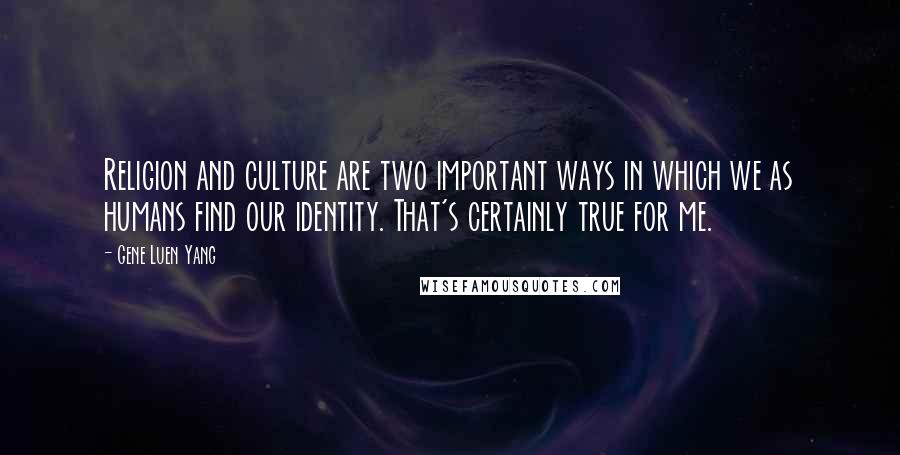 Religion and culture are two important ways in which we as humans find our identity. That's certainly true for me.

- Gene Luen Yang

WISEFAMOUSQUOTES.COM